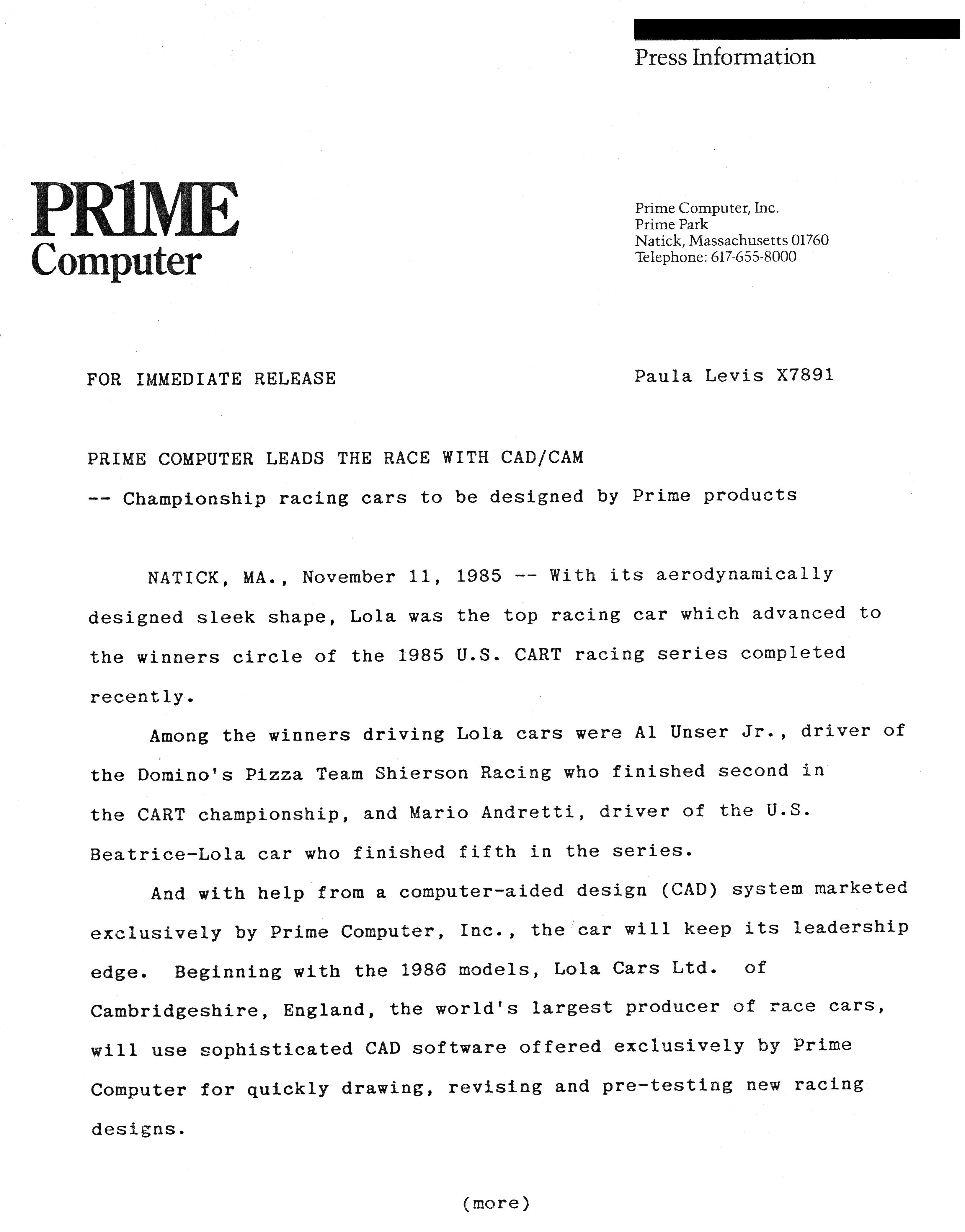 Press Information

PR1ME Computer

Prime Computer, Inc.
Prime Park
Natick, Massachusetts 01760
Telephone: 617-655-8000

FOR IMMEDIATE RELEASE

Paula Levis X7891

PRIME COMPUTER LEADS THE RACE WITH CAD/CAM
-- Championship racing cars to be designed by Prime products

NATICK, MA., November 11, 1985 -- With its aerodynamically designed sleek shape, Lola was the top racing car which advanced to the winners circle of the 1985 U.S. CART racing series completed recently.

Among the winners driving Lola cars were Al Unser Jr., driver of the Domino's Pizza Team Shierson Racing who finished second in the CART championship, and Mario Andretti, driver of the U.S. Beatrice-Lola car who finished fifth in the series.

And with help from a computer-aided design (CAD) system marketed exclusively by Prime Computer, Inc., the car will keep its leadership edge. Beginning with the 1986 models, Lola Cars Ltd. of Cambridgeshire, England, the world's largest producer of race cars, will use sophisticated CAD software offered exclusively by Prime Computer for quickly drawing, revising and pre-testing new racing designs.

(more)